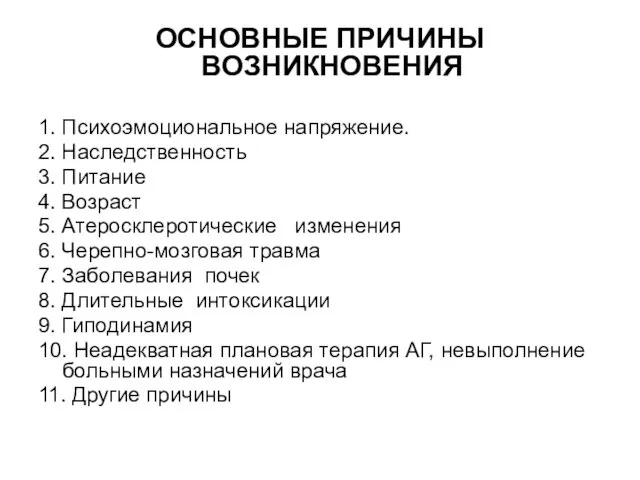 ОСНОВНЫЕ ПРИЧИНЫ ВОЗНИКНОВЕНИЯ

1. Психоэмоциональное напряжение.
2. Наследственность
3. Питание
4. Возраст
5. Атеросклеротические изменения
6. Черепно-мозговая травма
7. Заболевания почек
8. Длительные интоксикации
9. Гиподинамия
10. Неадекватная плановая терапия АГ, невыполнение больными назначений врача
11. Другие причины